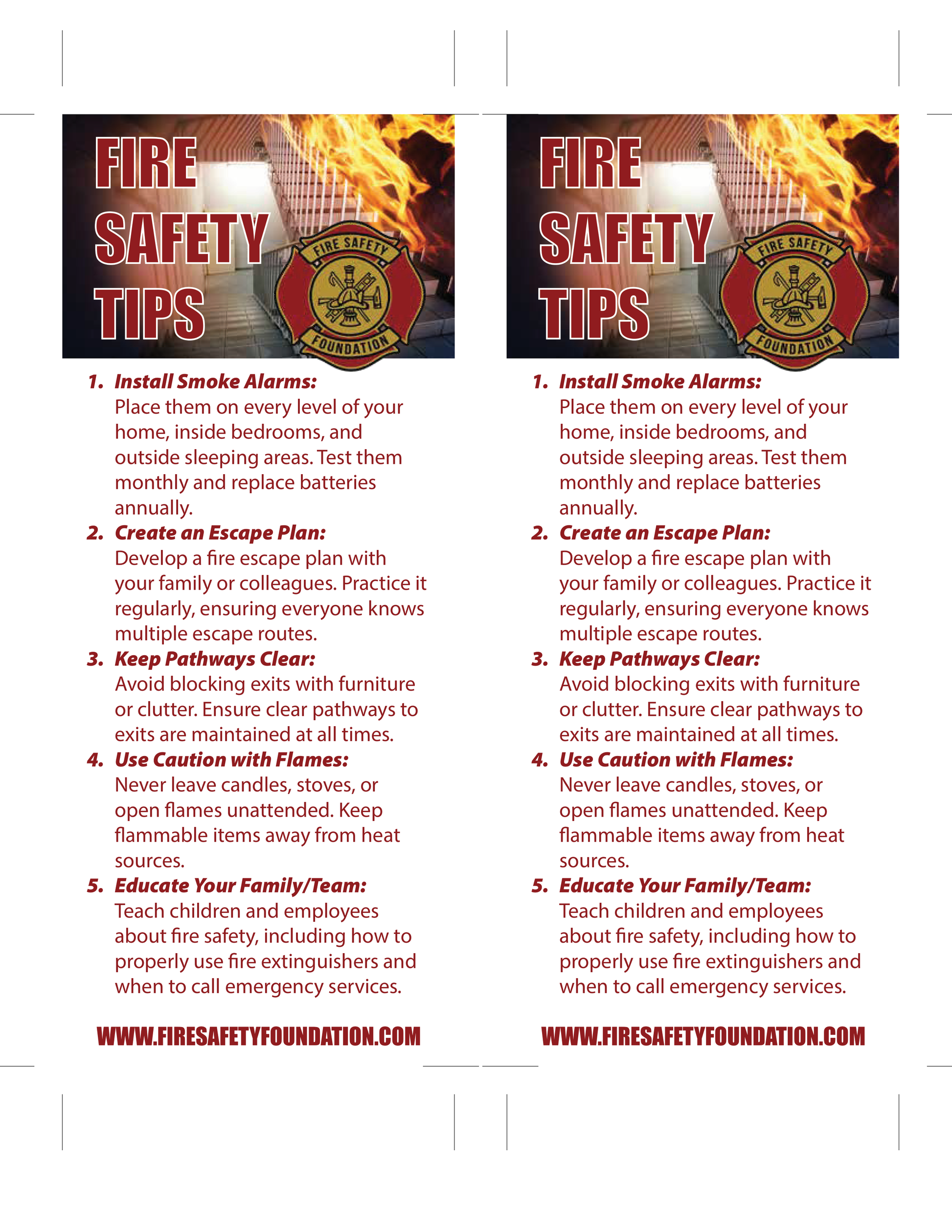 FIRE
SAFETY
TIPS

FIRE SAFETY
FOUNDATION

1. Install Smoke Alarms:
Place them on every level of your home, inside bedrooms, and outside sleeping areas. Test them monthly and replace batteries annually.
2. Create an Escape Plan:
Develop a fire escape plan with your family or colleagues. Practice it regularly, ensuring everyone knows multiple escape routes.
3. Keep Pathways Clear:
Avoid blocking exits with furniture or clutter. Ensure clear pathways to exits are maintained at all times.
4. Use Caution with Flames:
Never leave candles, stoves, or open flames unattended. Keep flammable items away from heat sources.
5. Educate Your Family/Team:
Teach children and employees about fire safety, including how to properly use fire extinguishers and when to call emergency services.

WWW.FIRESAFETYFOUNDATION.COM

FIRE
SAFETY
TIPS

FIRE SAFETY
FOUNDATION

1. Install Smoke Alarms:
Place them on every level of your home, inside bedrooms, and outside sleeping areas. Test them monthly and replace batteries annually.
2. Create an Escape Plan:
Develop a fire escape plan with your family or colleagues. Practice it regularly, ensuring everyone knows multiple escape routes.
3. Keep Pathways Clear:
Avoid blocking exits with furniture or clutter. Ensure clear pathways to exits are maintained at all times.
4. Use Caution with Flames:
Never leave candles, stoves, or open flames unattended. Keep flammable items away from heat sources.
5. Educate Your Family/Team:
Teach children and employees about fire safety, including how to properly use fire extinguishers and when to call emergency services.

WWW.FIRESAFETYFOUNDATION.COM